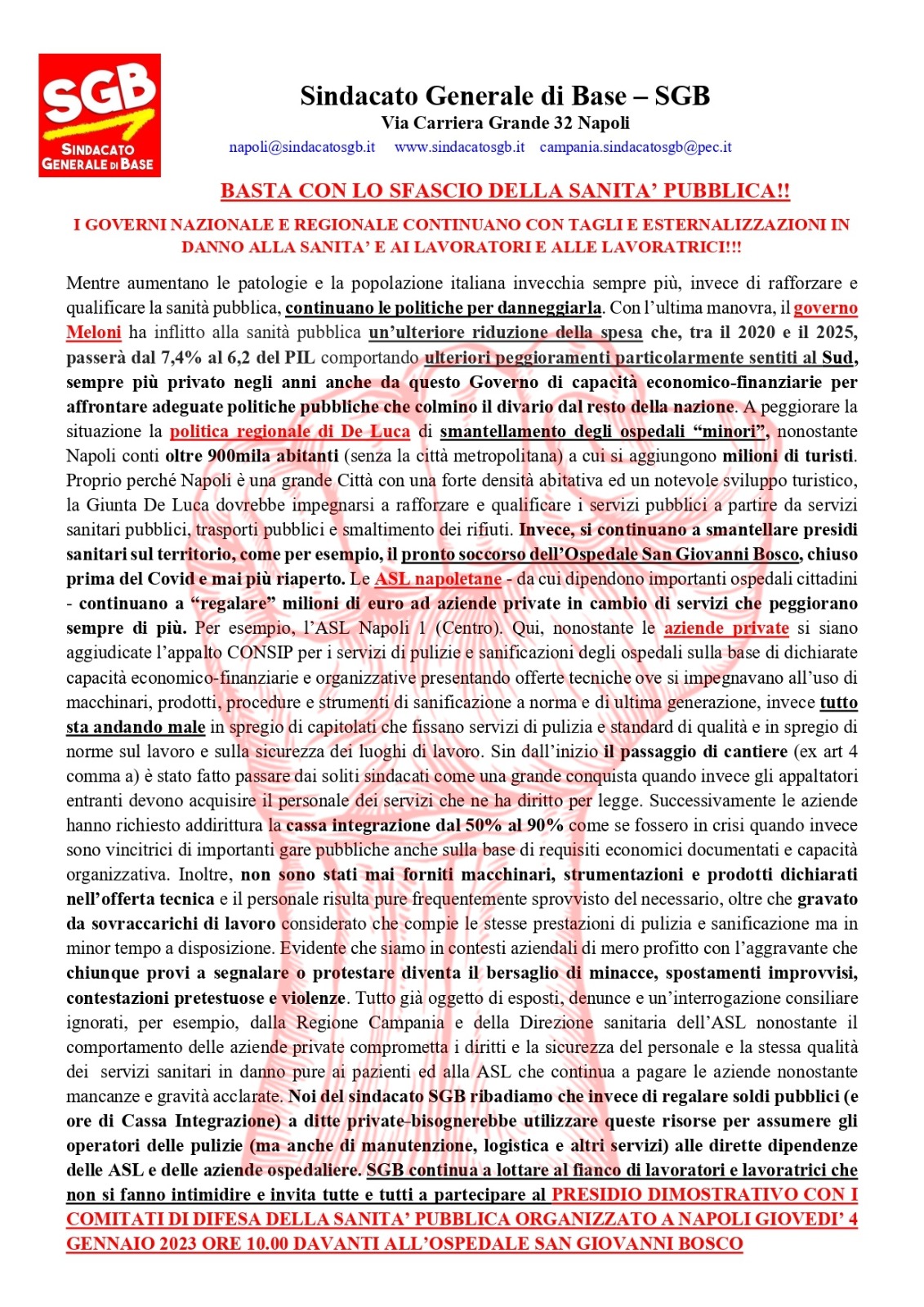 SGB
SINDACATO GENERALE DI BASE

Sindacato Generale di Base – SGB
Via Carriera Grande 32 Napoli
napoli@sindacatosgb.it www.sindacatosgb.it campania.sindacatosgb@pec.it

BASTA CON LO SFASCIO DELLA SANITA' PUBBLICA!!

I GOVERNI NAZIONALE E REGIONALE CONTINUANO CON TAGLI E ESTERNALIZZAZIONI IN DANNO ALLA SANITA' E AI LAVORATORI E ALLE LAVORATRICI!!!

Mentre aumentano le patologie e la popolazione italiana invecchia sempre più, invece di rafforzare e qualificare la sanità pubblica, continuano le politiche per danneggiarla. Con l'ultima manovra, il governo Meloni ha inflitto alla sanità pubblica un'ulteriore riduzione della spesa che, tra il 2020 e il 2025, passerà dal 7,4% al 6,2 del PIL comportando ulteriori peggioramenti particolarmente sentiti al Sud, sempre più privato negli anni anche da questo Governo di capacità economico-finanziarie per affrontare adeguate politiche pubbliche che colmino il divario dal resto della nazione. A peggiorare la situazione la politica regionale di De Luca di smantellamento degli ospedali "minori", nonostante Napoli conti oltre 900mila abitanti (senza la città metropolitana) a cui si aggiungono milioni di turisti. Proprio perché Napoli è una grande Città con una forte densità abitativa ed un notevole sviluppo turistico, la Giunta De Luca dovrebbe impegnarsi a rafforzare e qualificare i servizi pubblici a partire da servizi sanitari pubblici, trasporti pubblici e smaltimento dei rifiuti. Invece, si continuano a smantellare presidi sanitari sul territorio, come per esempio, il pronto soccorso dell'Ospedale San Giovanni Bosco, chiuso prima del Covid e mai più riaperto. Le ASL napoletane - da cui dipendono importanti ospedali cittadini - continuano a "regalare" milioni di euro ad aziende private in cambio di servizi che peggiorano sempre di più. Per esempio, l'ASL Napoli 1 (Centro). Qui, nonostante le aziende private si siano aggiudicate l'appalto CONSIP per i servizi di pulizie e sanificazioni degli ospedali sulla base di dichiarate capacità economico-finanziarie e organizzative presentando offerte tecniche ove si impegnavano all'uso di macchinari, prodotti, procedure e strumenti di sanificazione a norma e di ultima generazione, invece tutto sta andando male in spregio di capitolati che fissano servizi di pulizia e standard di qualità e in spregio di norme sul lavoro e sulla sicurezza dei luoghi di lavoro. Sin dall'inizio il passaggio di cantiere (ex art 4 comma a) è stato fatto passare dai soliti sindacati come una grande conquista quando invece gli appaltatori entranti devono acquisire il personale dei servizi che ne ha diritto per legge. Successivamente le aziende hanno richiesto addirittura la cassa integrazione dal 50% al 90% come se fossero in crisi quando invece sono vincitrici di importanti gare pubbliche anche sulla base di requisiti economici documentati e capacità organizzativa. Inoltre, non sono stati mai forniti macchinari, strumentazioni e prodotti dichiarati nell'offerta tecnica e il personale risulta pure frequentemente sprovvisto del necessario, oltre che gravato da sovraccarichi di lavoro considerato che compie le stesse prestazioni di pulizia e sanificazione ma in minor tempo a disposizione. Evidente che siamo in contesti aziendali di mero profitto con l'aggravante che chiunque provi a segnalare o protestare diventa il bersaglio di minacce, spostamenti improvvisi, contestazioni pretestuose e violenze. Tutto già oggetto di esposti, denunce e un'interrogazione consiliare ignorati, per esempio, dalla Regione Campania e della Direzione sanitaria dell'ASL nonostante il comportamento delle aziende private comprometta i diritti e la sicurezza del personale e la stessa qualità dei servizi sanitari in danno pure ai pazienti ed alla ASL che continua a pagare le aziende nonostante mancanze e gravità acclarate. Noi del sindacato SGB ribadiamo che invece di regalare soldi pubblici (e ore di Cassa Integrazione) a ditte private bisognerebbe utilizzare queste risorse per assumere gli operatori delle pulizie (ma anche di manutenzione, logistica e altri servizi) alle dirette dipendenze delle ASL e delle aziende ospedaliere. SGB continua a lottare al fianco di lavoratori e lavoratrici che non si fanno intimidire e invita tutte e tutti a partecipare al PRESIDIO DIMOSTRATIVO CON I COMITATI DI DIFESA DELLA SANITA' PUBBLICA ORGANIZZATO A NAPOLI GIOVEDI' 4 GENNAIO 2023 ORE 10.00 DAVANTI ALL'OSPEDALE SAN GIOVANNI BOSCO